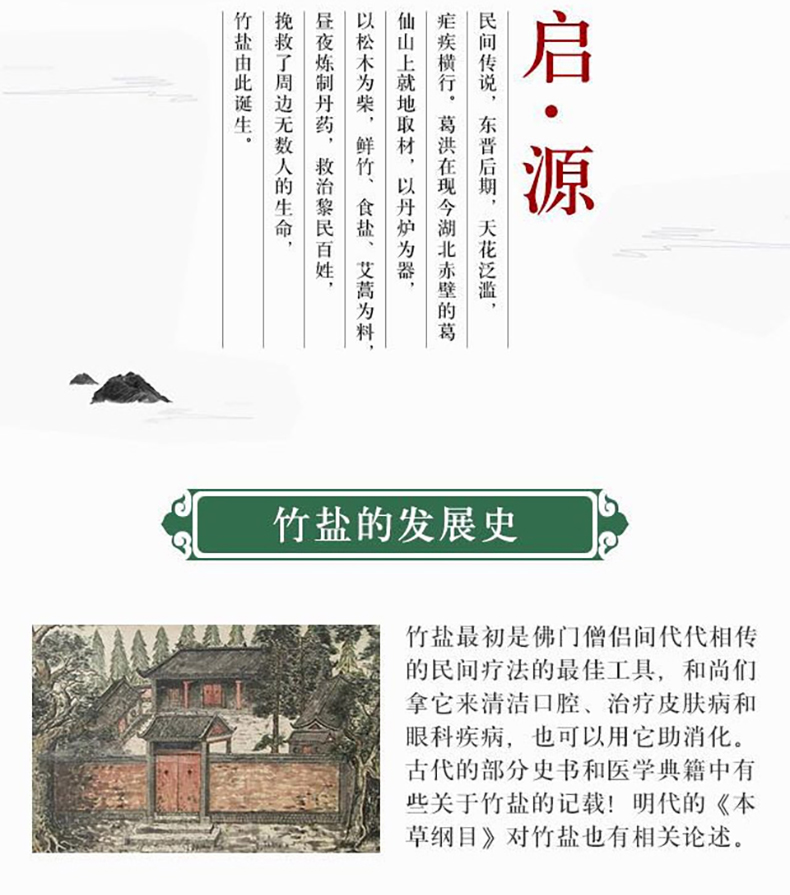 启·源

民间传说，东晋后期，天花泛滥，疟疾横行。葛洪在现今湖北赤壁的葛仙山上就地取材，以丹炉为器，以松木为柴，鲜竹、食盐、艾蒿为料，昼夜炼制丹药，救治黎民百姓，挽救了周边无数人的生命，竹盐由此诞生。

竹盐的发展史

竹盐最初是佛门僧侣间代代相传的民间疗法的最佳工具，和尚们拿它来清洁口腔、治疗皮肤病和眼科疾病，也可以用它助消化。古代的部分史书和医学典籍中有些关于竹盐的记载！明代的《本草纲目》对竹盐也有相关论述。